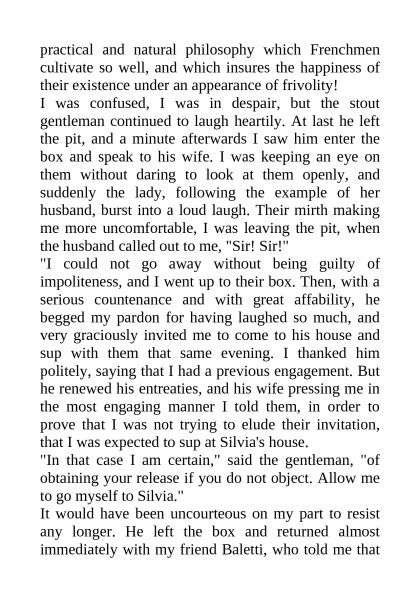 practical and natural philosophy which Frenchmen cultivate so well, and which insures the happiness of their existence under an appearance of frivolity!

I was confused, I was in despair, but the stout gentleman continued to laugh heartily. At last he left the pit, and a minute afterwards I saw him enter the box and speak to his wife. I was keeping an eye on them without daring to look at them openly, and suddenly the lady, following the example of her husband, burst into a loud laugh. Their mirth making me more uncomfortable, I was leaving the pit, when the husband called out to me, "Sir! Sir!"

"I could not go away without being guilty of impoliteness, and I went up to their box. Then, with a serious countenance and with great affability, he begged my pardon for having laughed so much, and very graciously invited me to come to his house and sup with them that same evening. I thanked him politely, saying that I had a previous engagement. But he renewed his entreaties, and his wife pressing me in the most engaging manner I told them, in order to prove that I was not trying to elude their invitation, that I was expected to sup at Silvia's house.

"In that case I am certain," said the gentleman, "of obtaining your release if you do not object. Allow me to go myself to Silvia."

It would have been uncourteous on my part to resist any longer. He left the box and returned almost immediately with my friend Baletti, who told me that